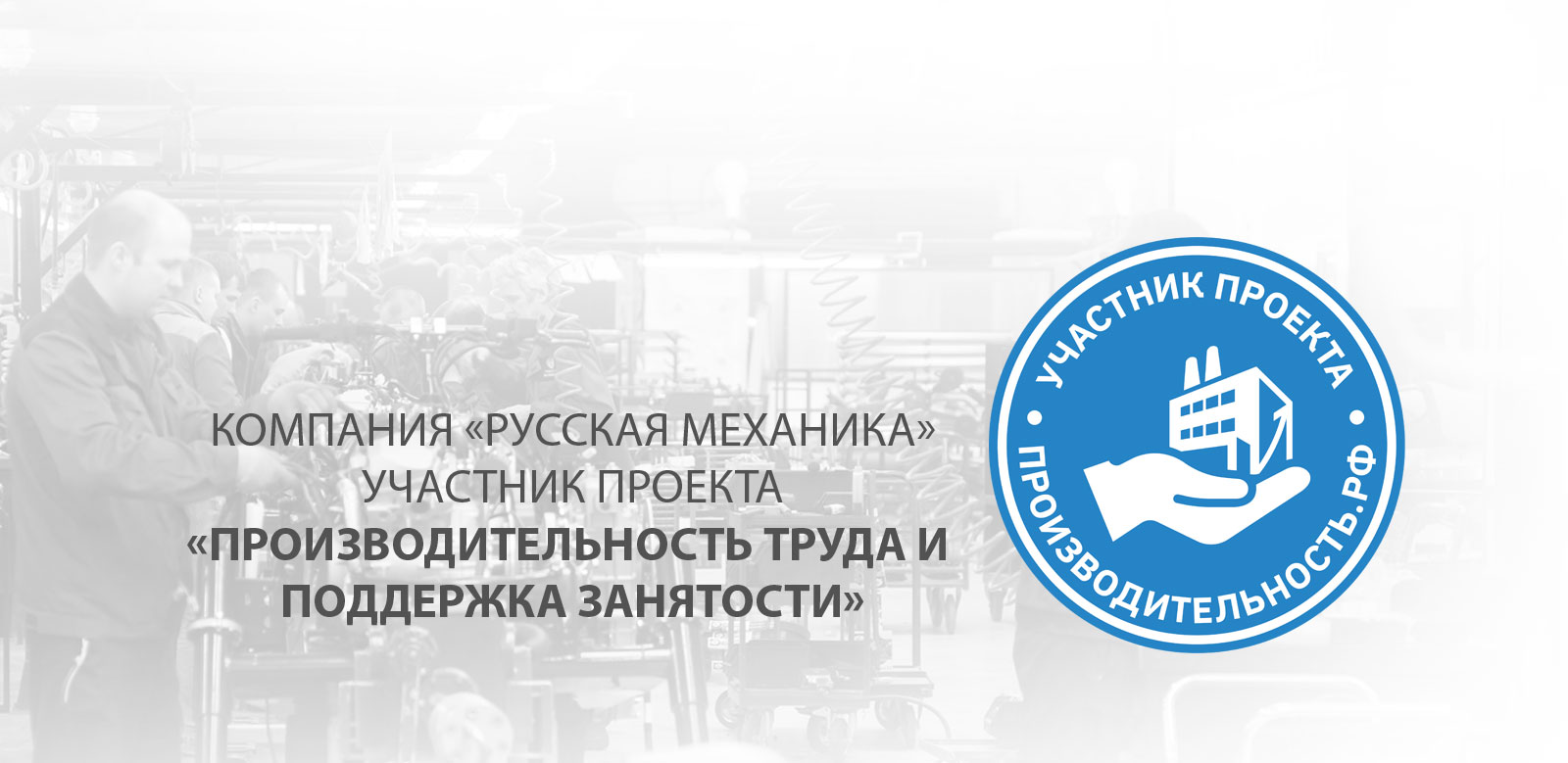 КОМПАНИЯ «РУССКАЯ МЕХАНИКА»
УЧАСТНИК ПРОЕКТА
«ПРОИЗВОДИТЕЛЬНОСТЬ ТРУДА И ПОДДЕРЖКА ЗАНЯТОСТИ»

УЧАСТНИК ПРОЕКТА
ПРОИЗВОДИТЕЛЬНОСТЬ.РФ